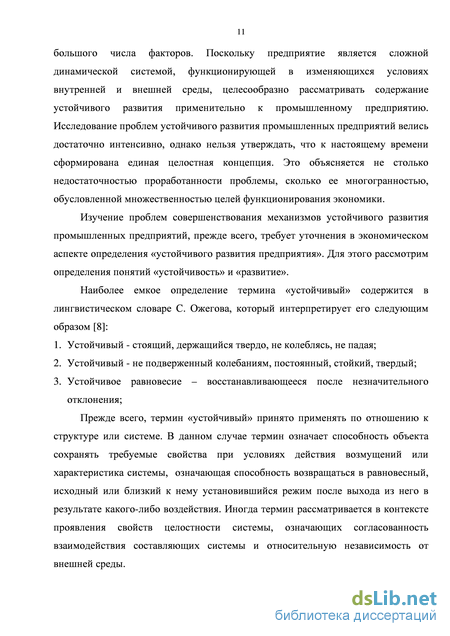 11

большого числа факторов. Поскольку предприятие является сложной динамической системой, функционирующей в изменяющихся условиях внутренней и внешней среды, целесообразно рассматривать содержание устойчивого развития применительно к промышленному предприятию. Исследование проблем устойчивого развития промышленных предприятий велись достаточно интенсивно, однако нельзя утверждать, что к настоящему времени сформирована единая целостная концепция. Это объясняется не столько недостаточностью проработанности проблемы, сколько ее многогранностью, обусловленной множественностью целей функционирования экономики.

Изучение проблем совершенствования механизмов устойчивого развития промышленных предприятий, прежде всего, требует уточнения в экономическом аспекте определения «устойчивого развития предприятия». Для этого рассмотрим определения понятий «устойчивость» и «развитие».

Наиболее емкое определение термина «устойчивый» содержится в лингвистическом словаре С. Ожегова, который интерпретирует его следующим образом [8]:

1. Устойчивый - стоящий, держащийся твердо, не колеблясь, не падая;
2. Устойчивый - не подверженный колебаниям, постоянный, стойкий, твердый;
3. Устойчивое равновесие – восстанавливающееся после незначительного отклонения;

Прежде всего, термин «устойчивый» принято применять по отношению к структуре или системе. В данном случае термин означает способность объекта сохранять требуемые свойства при условиях действия возмущений или характеристика системы, означающая способность возвращаться в равновесный, исходный или близкий к нему установившийся режим после выхода из него в результате какого-либо воздействия. Иногда термин рассматривается в контексте проявления свойств целостности системы, означающих согласованность взаимодействия составляющих системы и относительную независимость от внешней среды.

dsLib.net
библиотека диссертаций